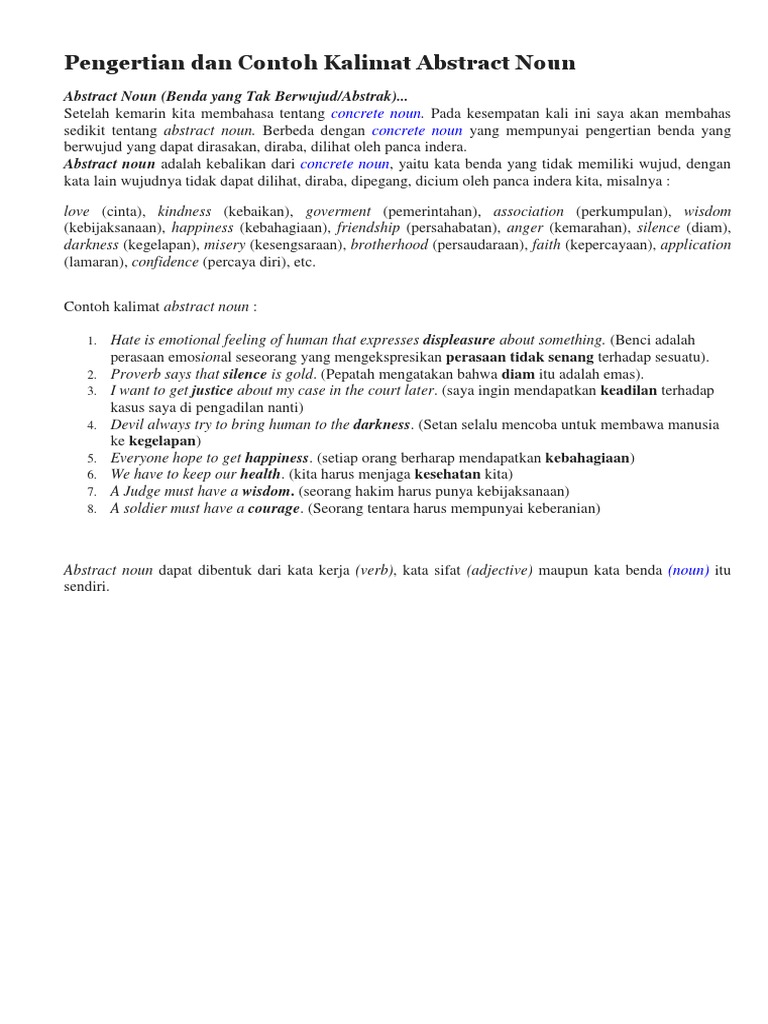 Pengertian dan Contoh Kalimat Abstract Noun

Abstract Noun (Benda yang Tak Berwujud/Abstrak)...
Setelah kemarin kita membahasa tentang concrete noun. Pada kesempatan kali ini saya akan membahas sedikit tentang abstract noun. Berbeda dengan concrete noun yang mempunyai pengertian benda yang berwujud yang dapat dirasakan, diraba, dilihat oleh panca indera.
Abstract noun adalah kebalikan dari concrete noun, yaitu kata benda yang tidak memiliki wujud, dengan kata lain wujudnya tidak dapat dilihat, diraba, dipegang, dicium oleh panca indera kita, misalnya :

love (cinta), kindness (kebaikan), goverment (pemerintahan), association (perkumpulan), wisdom (kebijaksanaan), happiness (kebahagiaan), friendship (persahabatan), anger (kemarahan), silence (diam), darkness (kegelapan), misery (kesengsaraan), brotherhood (persaudaraan), faith (kepercayaan), application (lamaran), confidence (percaya diri), etc.

Contoh kalimat abstract noun :

1. Hate is emotional feeling of human that expresses displeasure about something. (Benci adalah perasaan emosional seseorang yang mengekspresikan perasaan tidak senang terhadap sesuatu).
2. Proverb says that silence is gold. (Pepatah mengatakan bahwa diam itu adalah emas).
3. I want to get justice about my case in the court later. (saya ingin mendapatkan keadilan terhadap kasus saya di pengadilan nanti)
4. Devil always try to bring human to the darkness. (Setan selalu mencoba untuk membawa manusia ke kegelapan)
5. Everyone hope to get happiness. (setiap orang berharap mendapatkan kebahagiaan)
6. We have to keep our health. (kita harus menjaga kesehatan kita)
7. A Judge must have a wisdom. (seorang hakim harus punya kebijaksanaan)
8. A soldier must have a courage. (Seorang tentara harus mempunyai keberanian)

Abstract noun dapat dibentuk dari kata kerja (verb), kata sifat (adjective) maupun kata benda (noun) itu sendiri.